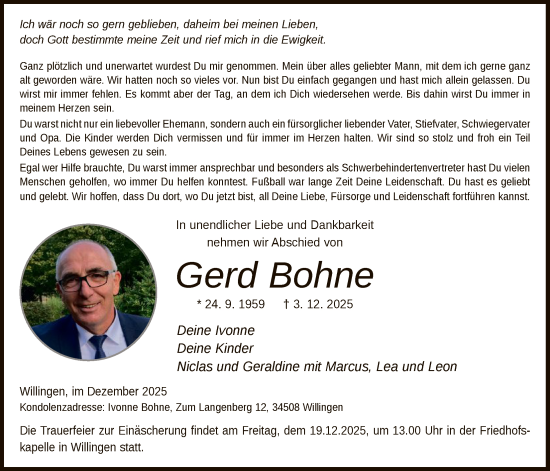 Ich wär noch so gern geblieben, daheim bei meinen Lieben,
doch Gott bestimmte meine Zeit und rief mich in die Ewigkeit.

Ganz plötzlich und unerwartet wurdest Du mir genommen. Mein über alles geliebter Mann, mit dem ich gerne ganz alt geworden wäre. Wir hatten noch so vieles vor. Nun bist Du einfach gegangen und hast mich allein gelassen. Du wirst mir immer fehlen. Es kommt aber der Tag, an dem ich Dich wiedersehen werde. Bis dahin wirst Du immer in meinem Herzen sein.

Du warst nicht nur ein liebevoller Ehemann, sondern auch ein fürsorglicher liebender Vater, Stiefvater, Schwiegervater und Opa. Die Kinder werden Dich vermissen und für immer im Herzen halten. Wir sind so stolz und froh ein Teil Deines Lebens gewesen zu sein.

Egal wer Hilfe brauchte, Du warst immer ansprechbar und besonders als Schwerbehindertenvertreter hast Du vielen Menschen geholfen, wo immer Du helfen konntest. Fußball war lange Zeit Deine Leidenschaft. Du hast es geliebt und gelebt. Wir hoffen, dass Du dort, wo Du jetzt bist, all Deine Liebe, Fürsorge und Leidenschaft fortführen kannst.

In unendlicher Liebe und Dankbarkeit
nehmen wir Abschied von

Gerd Bohne

* 24. 9. 1959 † 3. 12. 2025

Deine Ivonne
Deine Kinder
Niclas und Geraldine mit Marcus, Lea und Leon

Willingen, im Dezember 2025
Kondolenzadresse: Ivonne Bohne, Zum Langenberg 12, 34508 Willingen

Die Trauerfeier zur Einäscherung findet am Freitag, dem 19.12.2025, um 13.00 Uhr in der Friedhofskapelle in Willingen statt.